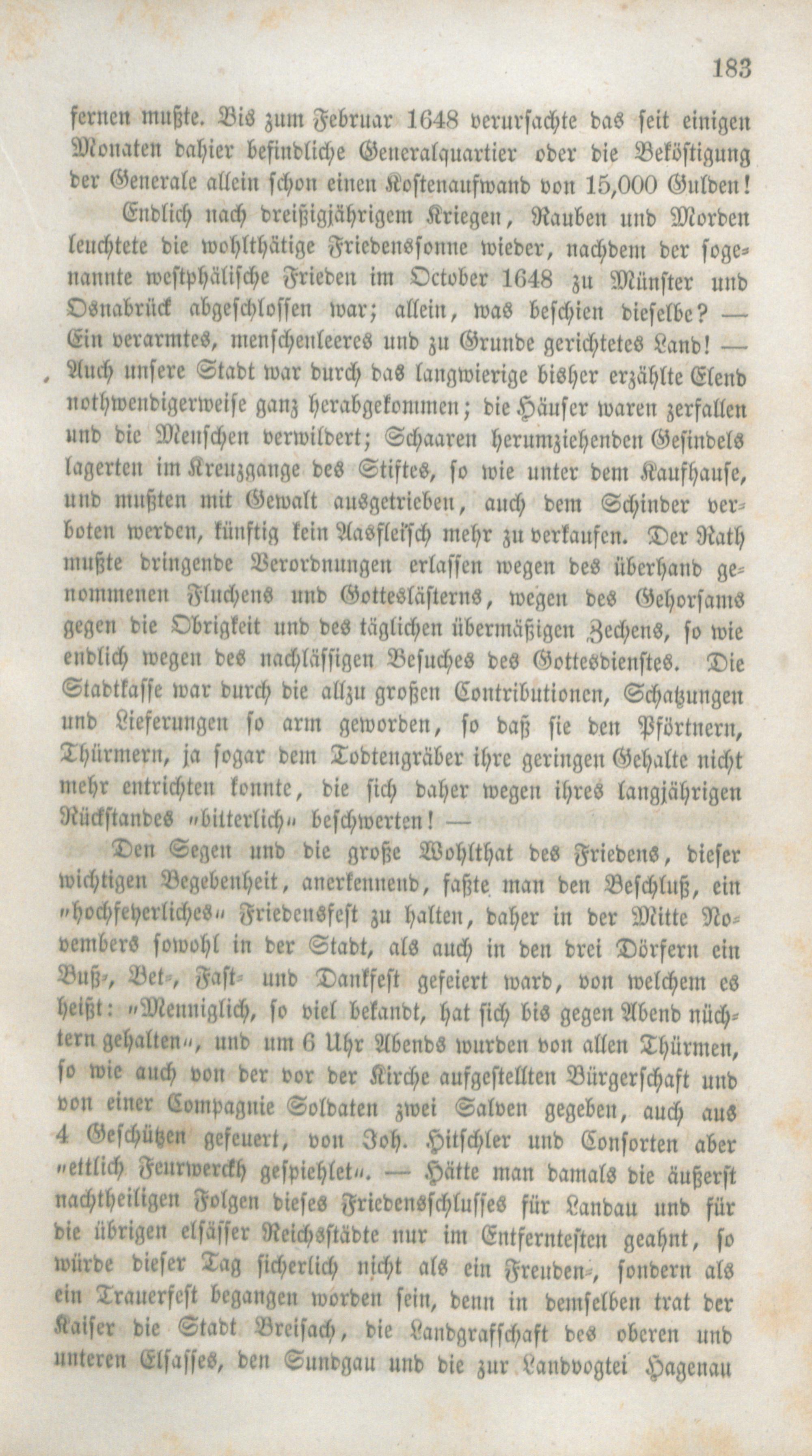 183

fernen mußte. Bis zum Februar 1648 verursachte das seit einigen Monaten dahier befindliche Generalquartier oder die Beköstigung der Generale allein schon einen Kostenaufwand von 15,000 Gulden!

Endlich nach dreißigjährigem Kriegen, Rauben und Morden leuchtete die wohlthätige Friedenssonne wieder, nachdem der sogenannte westphälische Frieden im October 1648 zu Münster und Osnabrück abgeschlossen war; allein, was beschien dieselbe? — Ein verarmtes, menschenleeres und zu Grunde gerichtetes Land! — Auch unsere Stadt war durch das langwierige bisher erzählte Elend nothwendigerweise ganz herabgekommen; die Häuser waren zerfallen und die Menschen verwildert; Schaaren herumziehenden Gesindels lagerten im Kreuzgange des Stiftes, so wie unter dem Kaufhause, und mußten mit Gewalt ausgetrieben, auch dem Schinder verboten werden, künftig kein Aasfleisch mehr zu verkaufen. Der Rath mußte dringende Verordnungen erlassen wegen des überhand genommenen Fluchens und Gotteslästerns, wegen des Gehorsams gegen die Obrigkeit und des täglichen übermäßigen Zechens, so wie endlich wegen des nachlässigen Besuches des Gottesdienstes. Die Stadtkasse war durch die allzu großen Contributionen, Schatzungen und Lieferungen so arm geworden, so daß sie den Pförtnern, Thürmern, ja sogar dem Todtengräber ihre geringen Gehalte nicht mehr entrichten konnte, die sich daher wegen ihres langjährigen Rückstandes „bitterlich“ beschwerten! —

Den Segen und die große Wohlthat des Friedens, dieser wichtigen Begebenheit, anerkennend, faßte man den Beschluß, ein „hochfeyerliches“ Friedensfest zu halten, daher in der Mitte Novembers sowohl in der Stadt, als auch in den drei Dörfern ein Buß-, Bet-, Fast- und Dankfest gefeiert ward, von welchem es heißt: „Menniglich, so viel bekandt, hat sich bis gegen Abend nüchtern gehalten“, und um 6 Uhr Abends wurden von allen Thürmen, so wie auch von der vor der Kirche aufgestellten Bürgerschaft und von einer Compagnie Soldaten zwei Salven gegeben, auch aus 4 Geschützen gefeuert, von Joh. Hitschler und Consorten aber „ettlich Feurwerckh gespiehlet“. — Hätte man damals die äußerst nachtheiligen Folgen dieses Friedensschlusses für Landau und für die übrigen elsässer Reichsstädte nur im Entferntesten geahnt, so würde dieser Tag sicherlich nicht als ein Freuden-, sondern als ein Trauerfest begangen worden sein, denn in demselben trat der Kaiser die Stadt Breisach, die Landgrafschaft des oberen und unteren Elsasses, den Sundgau und die zur Landvogtei Hagenau